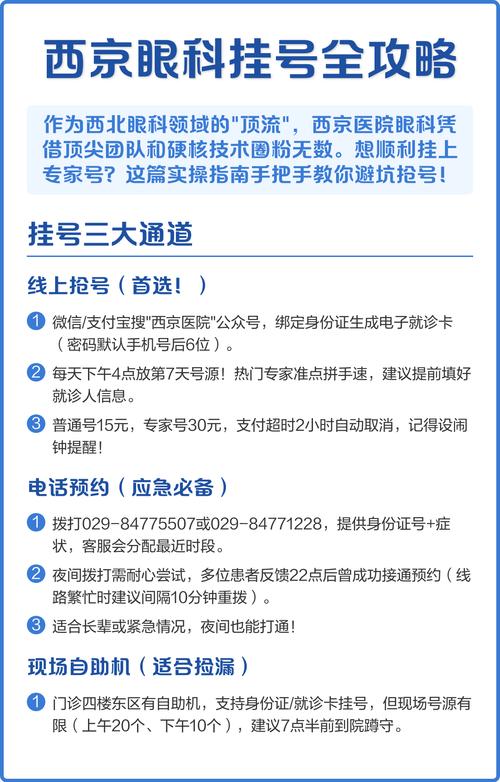 西京眼科挂号全攻略

作为西北眼科领域的"顶流"，西京医院眼科凭借顶尖团队和硬核技术圈粉无数。想顺利挂上专家号？这篇实操指南手把手教你避坑抢号！

挂号三大通道

线上抢号（首选！）

1 微信/支付宝搜"西京医院"公众号，绑定身份证生成电子就诊卡（密码默认手机号后6位）。

2 每天下午4点放第7天号源！热门专家准点拼手速，建议提前填好就诊人信息。

3 普通号15元，专家号30元，支付超时2小时自动取消，记得设闹钟提醒！

电话预约（应急必备）

1 拨打029-84775507或029-84771228，提供身份证号+症状，客服会分配最近时段。

2 夜间拨打需耐心尝试，多位患者反馈22点后曾成功接通预约（线路繁忙时建议间隔10分钟重拨）。

3 适合长辈或紧急情况，夜间也能打通！

现场自助机（适合捡漏）

1 门诊四楼东区有自助机，支持身份证/就诊卡挂号，但现场号源有限（上午20个、下午10个），建议7点半前到院蹲守。